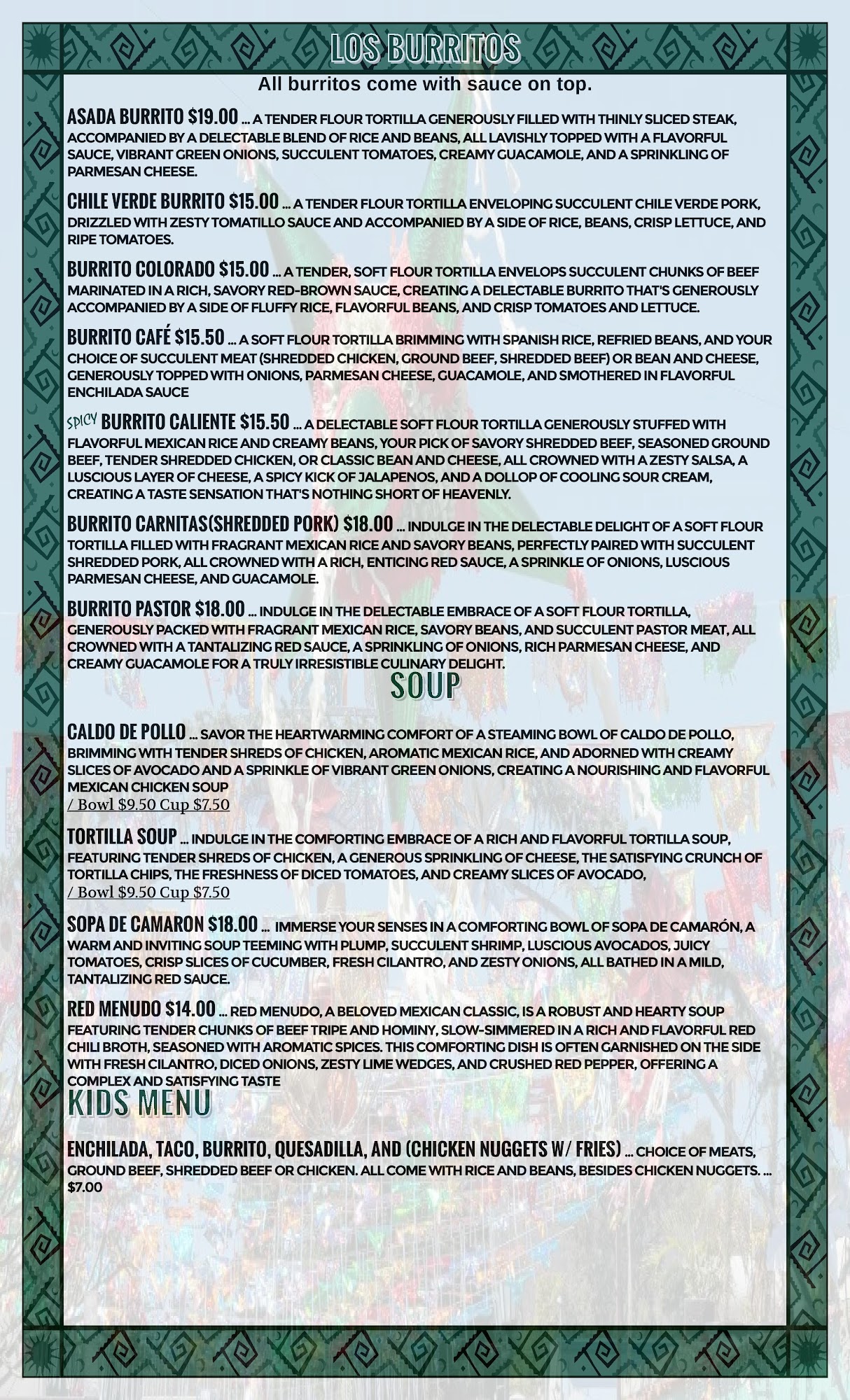 LOS BURRITOS

All burritos come with sauce on top.

ASADA BURRITO $19.00 ... A TENDER FLOUR TORTILLA GENEROUSLY FILLED WITH THINLY SLICED STEAK, ACCOMPANIED BY A DELECTABLE BLEND OF RICE AND BEANS, ALL LAVISHLY TOPPED WITH A FLAVORFUL SAUCE, VIBRANT GREEN ONIONS, SUCCULENT TOMATOES, CREAMY GUACAMOLE, AND A SPRINKLING OF PARMESAN CHEESE.

CHILE VERDE BURRITO $15.00 ... A TENDER FLOUR TORTILLA ENVELOPING SUCCULENT CHILE VERDE PORK, DRIZZLED WITH ZESTY TOMATILLO SAUCE AND ACCOMPANIED BY A SIDE OF RICE, BEANS, CRISP LETTUCE, AND RIPE TOMATOES.

BURRITO COLORADO $15.00 ... A TENDER, SOFT FLOUR TORTILLA ENVELOPS SUCCULENT CHUNKS OF BEEF MARINATED IN A RICH, SAVORY RED-BROWN SAUCE, CREATING A DELECTABLE BURRITO THAT'S GENEROUSLY ACCOMPANIED BY A SIDE OF FLUFFY RICE, FLAVORFUL BEANS, AND CRISP TOMATOES AND LETTUCE.

BURRITO CAFÉ $15.50 ... A SOFT FLOUR TORTILLA BRIMMING WITH SPANISH RICE, REFRIED BEANS, AND YOUR CHOICE OF SUCCULENT MEAT (SHREDDED CHICKEN, GROUND BEEF, SHREDDED BEEF) OR BEAN AND CHEESE, GENEROUSLY TOPPED WITH ONIONS, PARMESAN CHEESE, GUACAMOLE, AND SMOTHERED IN FLAVORFUL ENCHILADA SAUCE

SPICY BURRITO CALIENTE $15.50 ... A DELECTABLE SOFT FLOUR TORTILLA GENEROUSLY STUFFED WITH FLAVORFUL MEXICAN RICE AND CREAMY BEANS, YOUR PICK OF SAVORY SHREDDED BEEF, SEASONED GROUND BEEF, TENDER SHREDDED CHICKEN, OR CLASSIC BEAN AND CHEESE, ALL CROWNED WITH A ZESTY SALSA, A LUSCIOUS LAYER OF CHEESE, A SPICY KICK OF JALAPENOS, AND A DOLLOP OF COOLING SOUR CREAM, CREATING A TASTE SENSATION THAT'S NOTHING SHORT OF HEAVENLY.

BURRITO CARNITAS(SHREDDED PORK) $18.00 ... INDULGE IN THE DELECTABLE DELIGHT OF A SOFT FLOUR TORTILLA FILLED WITH FRAGRANT MEXICAN RICE AND SAVORY BEANS, PERFECTLY PAIRED WITH SUCCULENT SHREDDED PORK, ALL CROWNED WITH A RICH, ENTICING RED SAUCE, A SPRINKLE OF ONIONS, LUSCIOUS PARMESAN CHEESE, AND GUACAMOLE.

BURRITO PASTOR $18.00 ... INDULGE IN THE DELECTABLE EMBRACE OF A SOFT FLOUR TORTILLA, GENEROUSLY PACKED WITH FRAGRANT MEXICAN RICE, SAVORY BEANS, AND SUCCULENT PASTOR MEAT, ALL CROWNED WITH A TANTALIZING RED SAUCE, A SPRINKLING OF ONIONS, RICH PARMESAN CHEESE, AND CREAMY GUACAMOLE FOR A TRULY IRRESISTIBLE CULINARY DELIGHT.

SOUP

CALDO DE POLLO ... SAVOR THE HEARTWARMING COMFORT OF A STEAMING BOWL OF CALDO DE POLLO, BRIMMING WITH TENDER SHREDS OF CHICKEN, AROMATIC MEXICAN RICE, AND ADORNED WITH CREAMY SLICES OF AVOCADO AND A SPRINKLE OF VIBRANT GREEN ONIONS, CREATING A NOURISHING AND FLAVORFUL MEXICAN CHICKEN SOUP
/ Bowl $9.50 Cup $7.50

TORTILLA SOUP ... INDULGE IN THE COMFORTING EMBRACE OF A RICH AND FLAVORFUL TORTILLA SOUP, FEATURING TENDER SHREDS OF CHICKEN, A GENEROUS SPRINKLING OF CHEESE, THE SATISFYING CRUNCH OF TORTILLA CHIPS, THE FRESHNESS OF DICED TOMATOES, AND CREAMY SLICES OF AVOCADO,
/ Bowl $9.50 Cup $7.50

SOPA DE CAMARON $18.00 ... IMMERSE YOUR SENSES IN A COMFORTING BOWL OF SOPA DE CAMARÓN, A WARM AND INVITING SOUP TEEMING WITH PLUMP, SUCCULENT SHRIMP, LUSCIOUS AVOCADOS, JUICY TOMATOES, CRISP SLICES OF CUCUMBER, FRESH CILANTRO, AND ZESTY ONIONS, ALL BATHED IN A MILD, TANTALIZING RED SAUCE.

RED MENUDO $14.00 ... RED MENUDO, A BELOVED MEXICAN CLASSIC, IS A ROBUST AND HEARTY SOUP FEATURING TENDER CHUNKS OF BEEF TRIPE AND HOMINY, SLOW-SIMMERED IN A RICH AND FLAVORFUL RED CHILI BROTH, SEASONED WITH AROMATIC SPICES. THIS COMFORTING DISH IS OFTEN GARNISHED ON THE SIDE WITH FRESH CILANTRO, DICED ONIONS, ZESTY LIME WEDGES, AND CRUSHED RED PEPPER, OFFERING A COMPLEX AND SATISFYING TASTE

KIDS MENU

ENCHILADA, TACO, BURRITO, QUESADILLA, AND (CHICKEN NUGGETS W/ FRIES) ... CHOICE OF MEATS, GROUND BEEF, SHREDDED BEEF OR CHICKEN. ALL COME WITH RICE AND BEANS, BESIDES CHICKEN NUGGETS. ... $7.00